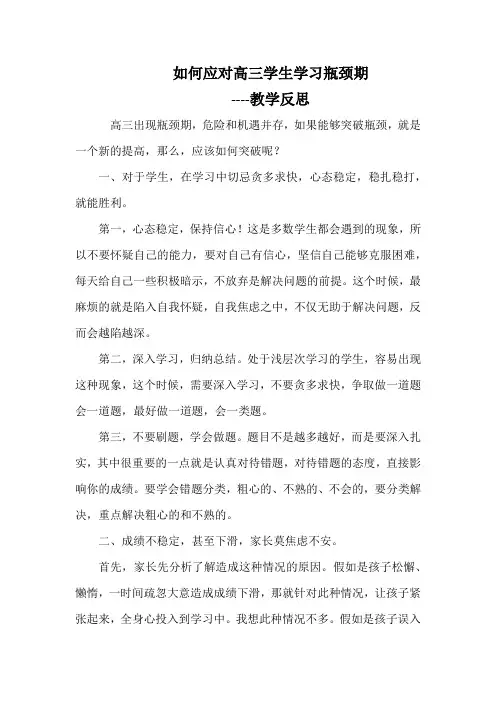 如何应对高三学生学习瓶颈期

----教学反思

高三出现瓶颈期，危险和机遇并存，如果能够突破瓶颈，就是一个新的提高，那么，应该如何突破呢？

一、对于学生，在学习中切忌贪多求快，心态稳定，稳扎稳打，就能胜利。

第一，心态稳定，保持信心！这是多数学生都会遇到的现象，所以不要怀疑自己的能力，要对自己有信心，坚信自己能够克服困难，每天给自己一些积极暗示，不放弃是解决问题的前提。这个时候，最麻烦的就是陷入自我怀疑，自我焦虑之中，不仅无助于解决问题，反而会越陷越深。

第二，深入学习，归纳总结。处于浅层次学习的学生，容易出现这种现象，这个时候，需要深入学习，不要贪多求快，争取做一道题会一道题，最好做一道题，会一类题。

第三，不要刷题，学会做题。题目不是越多越好，而是要深入扎实，其中很重要的一点就是认真对待错题，对待错题的态度，直接影响你的成绩。要学会错题分类，粗心的、不熟的、不会的，要分类解决，重点解决粗心的和不熟的。

二、成绩不稳定，甚至下滑，家长莫焦虑不安。

首先，家长先分析了解造成这种情况的原因。假如是孩子松懈、懒惰，一时间疏忽大意造成成绩下滑，那就针对此种情况，让孩子紧张起来，全身心投入到学习中。我想此种情况不多。假如是孩子误入